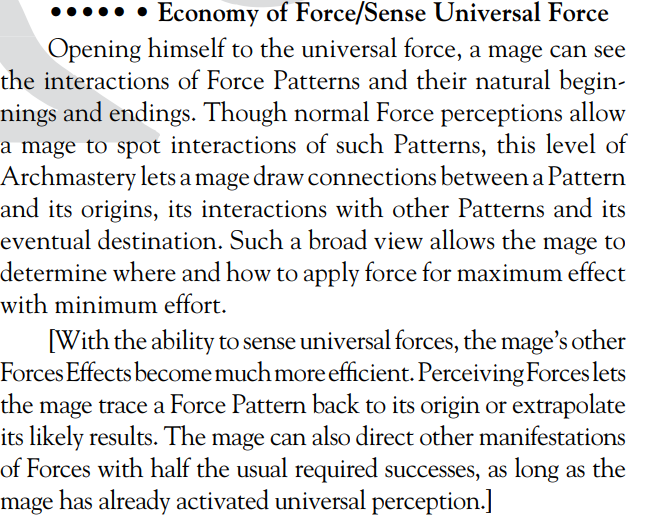 •••••• Economy of Force/Sense Universal Force

Opening himself to the universal force, a mage can see the interactions of Force Patterns and their natural beginnings and endings. Though normal Force perceptions allow a mage to spot interactions of such Patterns, this level of Archmastery lets a mage draw connections between a Pattern and its origins, its interactions with other Patterns and its eventual destination. Such a broad view allows the mage to determine where and how to apply force for maximum effect with minimum effort.

[With the ability to sense universal forces, the mage's other Forces Effects become much more efficient. Perceiving Forces lets the mage trace a Force Pattern back to its origin or extrapolate its likely results. The mage can also direct other manifestations of Forces with half the usual required successes, as long as the mage has already activated universal perception.]